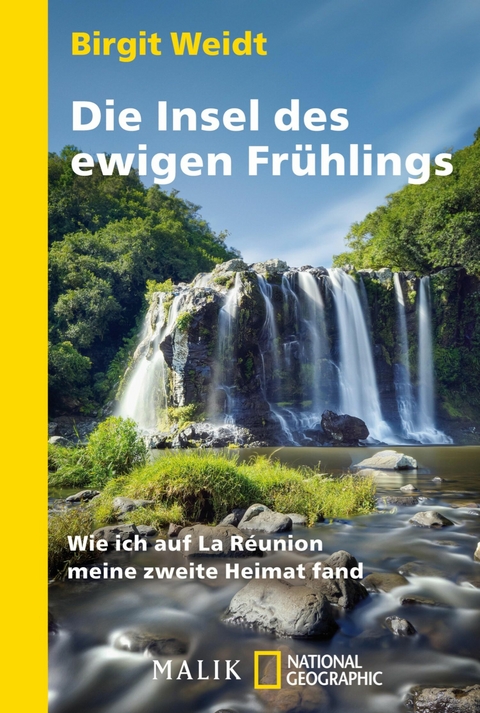 Birgit Weidt

Die Insel des ewigen Frühlings

Wie ich auf La Réunion meine zweite Heimat fand

MALIK NATIONAL GEOGRAPHIC